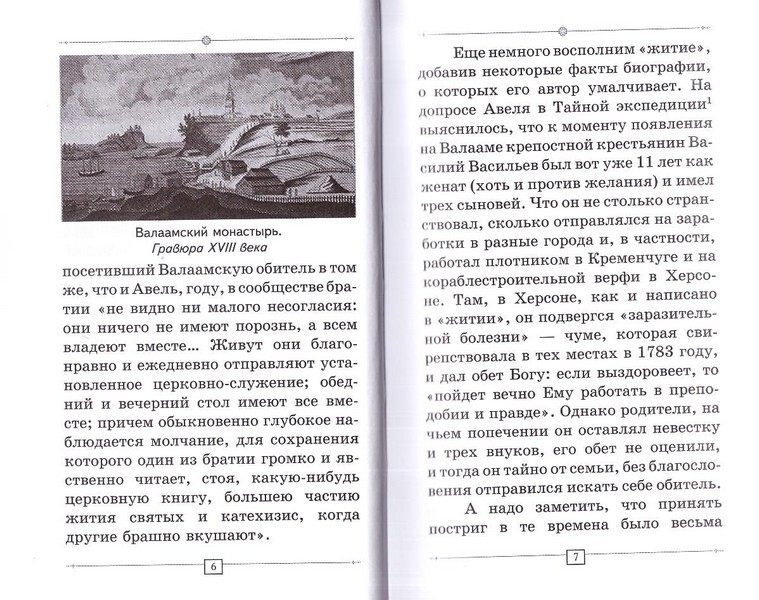 Валаамский монастырь.
Гравюра XVIII века

посетивший Валаамскую обитель в том же, что и Авель, году, в сообществе братии «не видно ни малого несогласия: они ничего не имеют порознь, а всем владеют вместе... Живут они благонравно и ежедневно отправляют установленное церковно-служение; обедний и вечерний стол имеют все вместе; причем обыкновенно глубокое наблюдается молчание, для сохранения которого один из братии громко и явственно читает, стоя, какую-нибудь церковную книгу, большею частию жития святых и катехизис, когда другие брашно вкушают».

6

Еще немного восполним «житие», добавив некоторые факты биографии, о которых его автор умалчивает. На допросе Авеля в Тайной экспедиции$^1$ выяснилось, что к моменту появления на Валааме крепостной крестьянин Василий Васильев был вот уже 11 лет как женат (хоть и против желания) и имел трех сыновей. Что он не столько странствовал, сколько отправлялся на заработки в разные города и, в частности, работал плотником в Кременчуге и на кораблестроительной верфи в Херсоне. Там, в Херсоне, как и написано в «житии», он подвергся «заразительной болезни» — чуме, которая свирепствовала в тех местах в 1783 году, и дал обет Богу: если выздоровеет, то «пойдет вечно Ему работать в преподобии и правде». Однако родители, на чьем попечении он оставлял невестку и трех внуков, его обет не оценили, и тогда он тайно от семьи, без благословения отправился искать себе обитель.

А надо заметить, что принять постриг в те времена было весьма

7